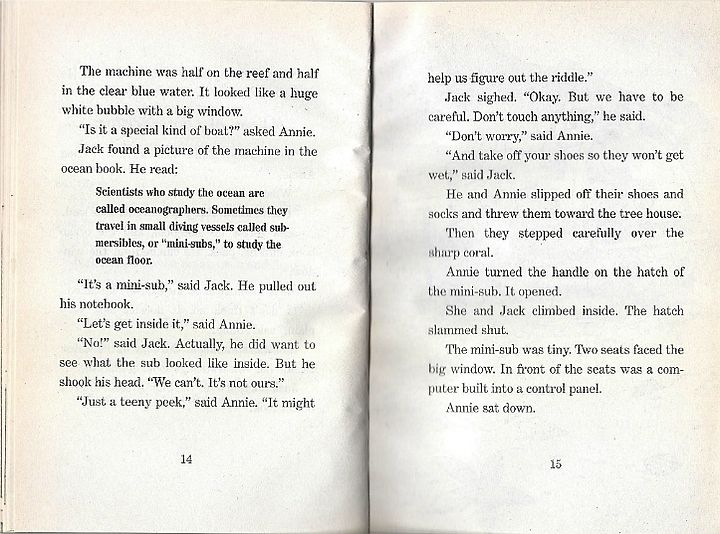 The machine was half on the reef and half in the clear blue water. It looked like a huge white bubble with a big window.

"Is it a special kind of boat?" asked Annie.

Jack found a picture of the machine in the ocean book. He read:

Scientists who study the ocean are called oceanographers. Sometimes they travel in small diving vessels called submersibles, or "mini-subs," to study the ocean floor.

"It's a mini-sub," said Jack. He pulled out his notebook.

"Let's get inside it," said Annie.

"No!" said Jack. Actually, he did want to see what the sub looked like inside. But he shook his head. "We can't. It's not ours."

"Just a teeny peek," said Annie. "It might

14

help us figure out the riddle."

Jack sighed. "Okay. But we have to be careful. Don't touch anything," he said.

"Don't worry," said Annie.

"And take off your shoes so they won't get wet," said Jack.

He and Annie slipped off their shoes and socks and threw them toward the tree house.

Then they stepped carefully over the sharp coral.

Annie turned the handle on the hatch of the mini-sub. It opened.

She and Jack climbed inside. The hatch slammed shut.

The mini-sub was tiny. Two seats faced the big window. In front of the seats was a computer built into a control panel.

Annie sat down.

15